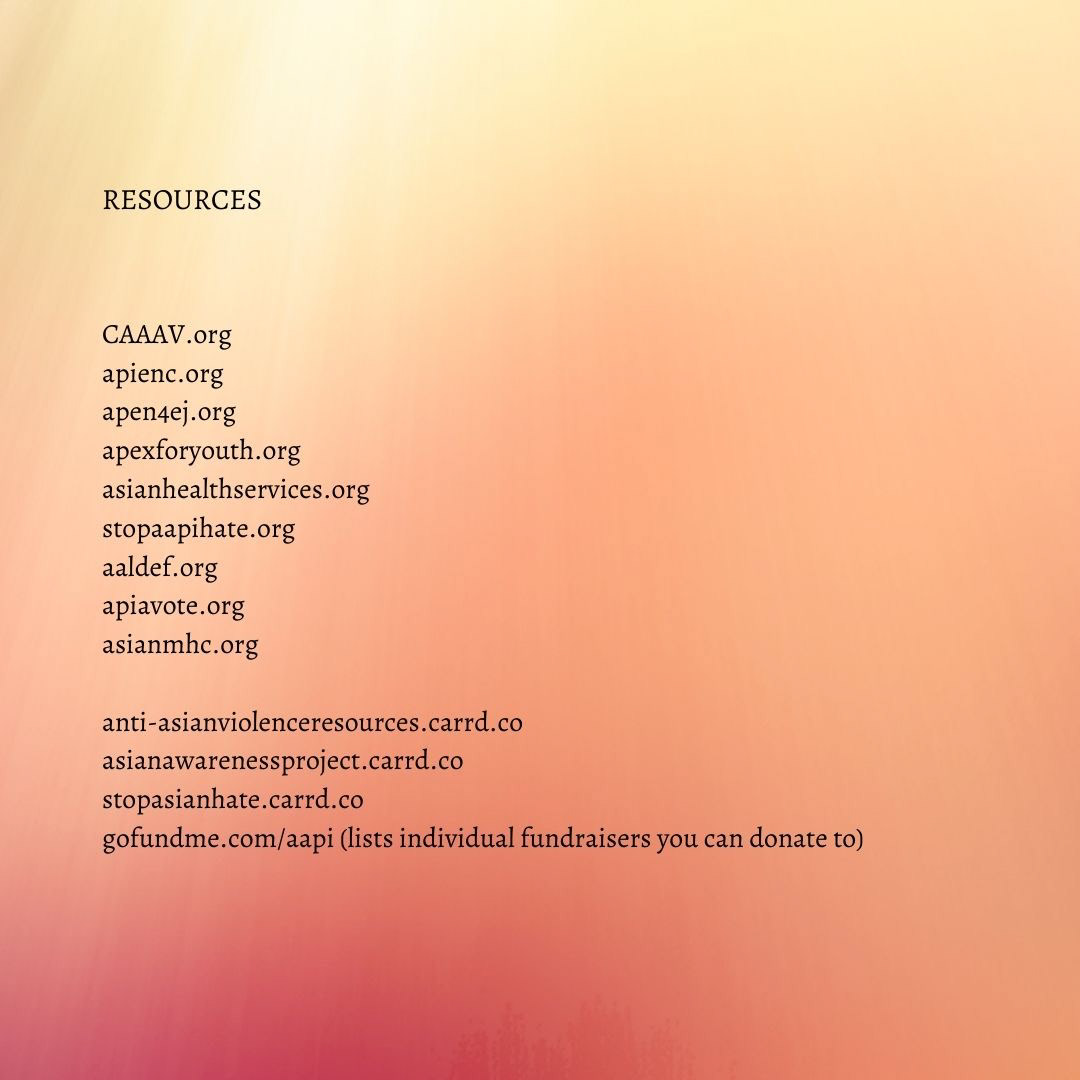 RESOURCES

CAAAV.org
apienc.org
apen4ej.org
apexforyouth.org
asianhealthservices.org
stopaapihate.org
aaldef.org
apiavote.org
asianmhc.org

anti-asianviolenceresources.carrd.co
asianawarenessproject.carrd.co
stopasianhate.carrd.co
gofundme.com/aapi (lists individual fundraisers you can donate to)